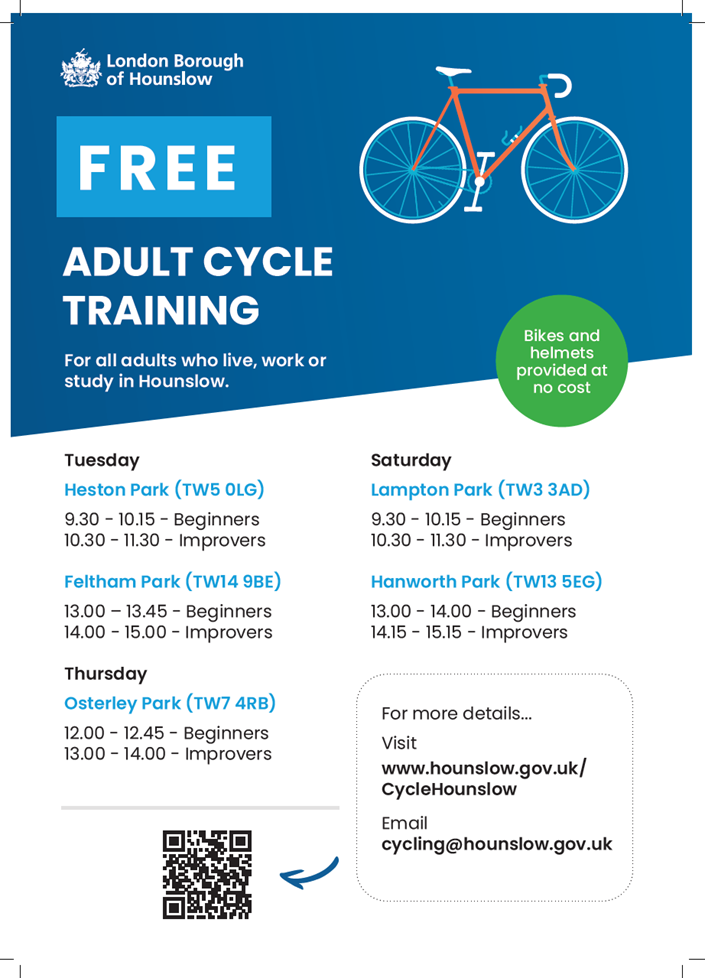 London Borough of Hounslow

FREE

ADULT CYCLE TRAINING

For all adults who live, work or study in Hounslow.

Bikes and helmets provided at no cost

Tuesday

Heston Park (TW5 0LG)

9.30 - 10.15 - Beginners
10.30 - 11.30 - Improvers

Feltham Park (TW14 9BE)

13.00 – 13.45 - Beginners
14.00 - 15.00 - Improvers

Thursday

Osterley Park (TW7 4RB)

12.00 - 12.45 - Beginners
13.00 - 14.00 - Improvers

Saturday

Lampton Park (TW3 3AD)

9.30 - 10.15 - Beginners
10.30 - 11.30 - Improvers

Hanworth Park (TW13 5EG)

13.00 - 14.00 - Beginners
14.15 - 15.15 - Improvers

For more details...

Visit
www.hounslow.gov.uk/CycleHounslow

Email
cycling@hounslow.gov.uk